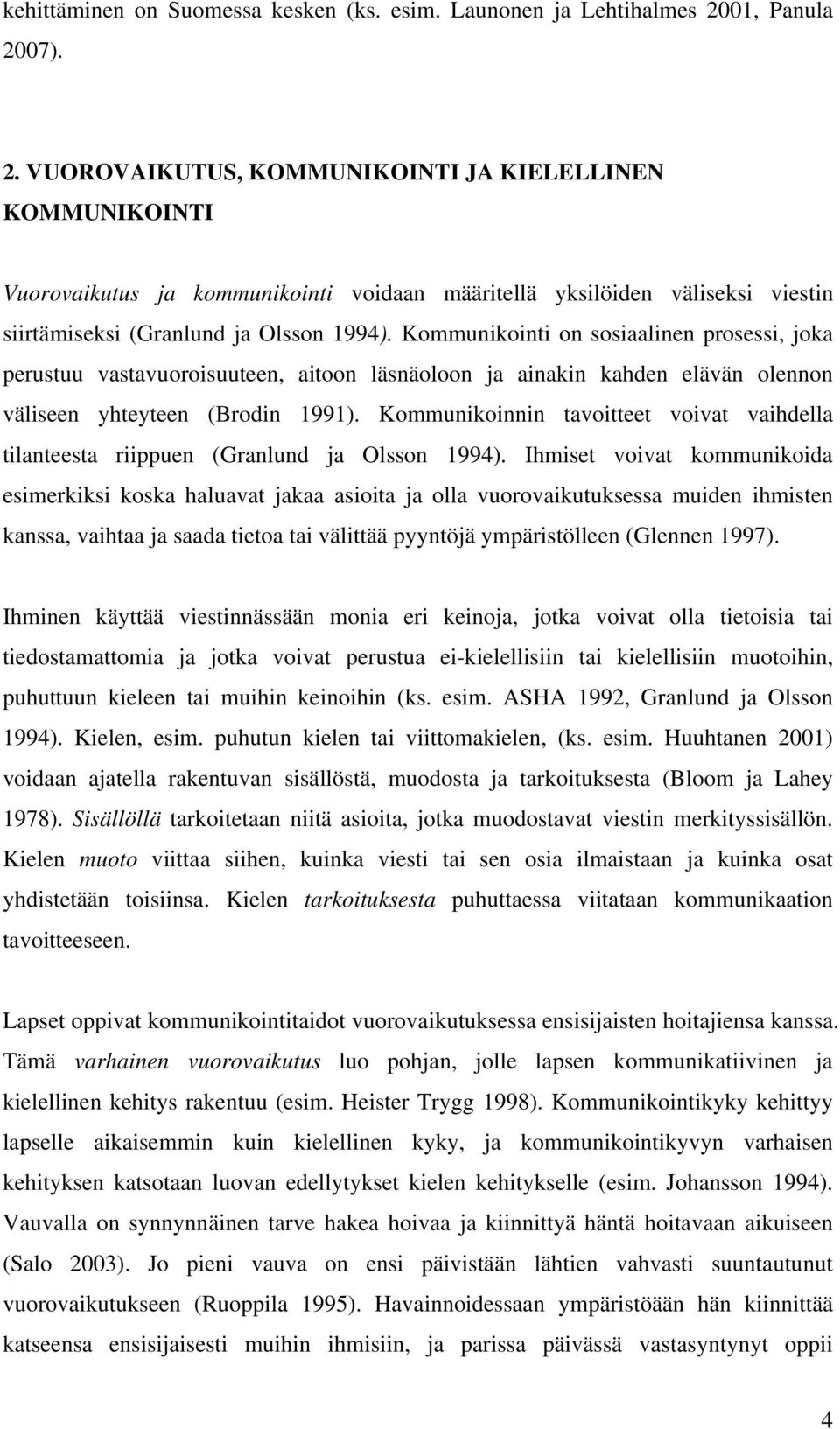 kehittäminen on Suomessa kesken (ks. esim. Launonen ja Lehtihalmes 2001, Panula 2007).

2. VUOROVAIKUTUS, KOMMUNIKOINTI JA KIELELLINEN KOMMUNIKOINTI

Vuorovaikutus ja kommunikointi voidaan määritellä yksilöiden väliseksi viestin siirtämiseksi (Granlund ja Olsson 1994). Kommunikointi on sosiaalinen prosessi, joka perustuu vastavuoroisuuteen, aitoon läsnäoloon ja ainakin kahden elävän olennon väliseen yhteyteen (Brodin 1991). Kommunikoinnin tavoitteet voivat vaihdella tilanteesta riippuen (Granlund ja Olsson 1994). Ihmiset voivat kommunikoida esimerkiksi koska haluavat jakaa asioita ja olla vuorovaikutuksessa muiden ihmisten kanssa, vaihtaa ja saada tietoa tai välittää pyyntöjä ympäristölleen (Glennen 1997).

Ihminen käyttää viestinnässään monia eri keinoja, jotka voivat olla tietoisia tai tiedostamattomia ja jotka voivat perustua ei-kielellisiin tai kielellisiin muotoihin, puhuttuun kieleen tai muihin keinoihin (ks. esim. ASHA 1992, Granlund ja Olsson 1994). Kielen, esim. puhutun kielen tai viittomakielen, (ks. esim. Huuhtanen 2001) voidaan ajatella rakentuvan sisällöstä, muodosta ja tarkoituksesta (Bloom ja Lahey 1978). Sisällöllä tarkoitetaan niitä asioita, jotka muodostavat viestin merkityssisällön. Kielen muoto viittaa siihen, kuinka viesti tai sen osia ilmaistaan ja kuinka osat yhdistetään toisiinsa. Kielen tarkoituksesta puhuttaessa viitataan kommunikaation tavoitteeseen.

Lapset oppivat kommunikointitaidot vuorovaikutuksessa ensisijaisten hoitajiensa kanssa. Tämä varhainen vuorovaikutus luo pohjan, jolle lapsen kommunikatiivinen ja kielellinen kehitys rakentuu (esim. Heister Trygg 1998). Kommunikointikyky kehittyy lapselle aikaisemmin kuin kielellinen kyky, ja kommunikointikyvyn varhaisen kehityksen katsotaan luovan edellytykset kielen kehitykselle (esim. Johansson 1994). Vauvalla on synnynnäinen tarve hakea hoivaa ja kiinnittyä häntä hoitavaan aikuiseen (Salo 2003). Jo pieni vauva on ensi päivistään lähtien vahvasti suuntautunut vuorovaikutukseen (Ruoppila 1995). Havainnoidessaan ympäristöään hän kiinnittää katseensa ensisijaisesti muihin ihmisiin, ja parissa päivässä vastasyntynyt oppii

4